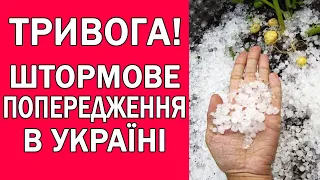 ТРИВОГА!
ШТОРМОВЕ ПОПЕРЕДЖЕННЯ В УКРАЇНІ